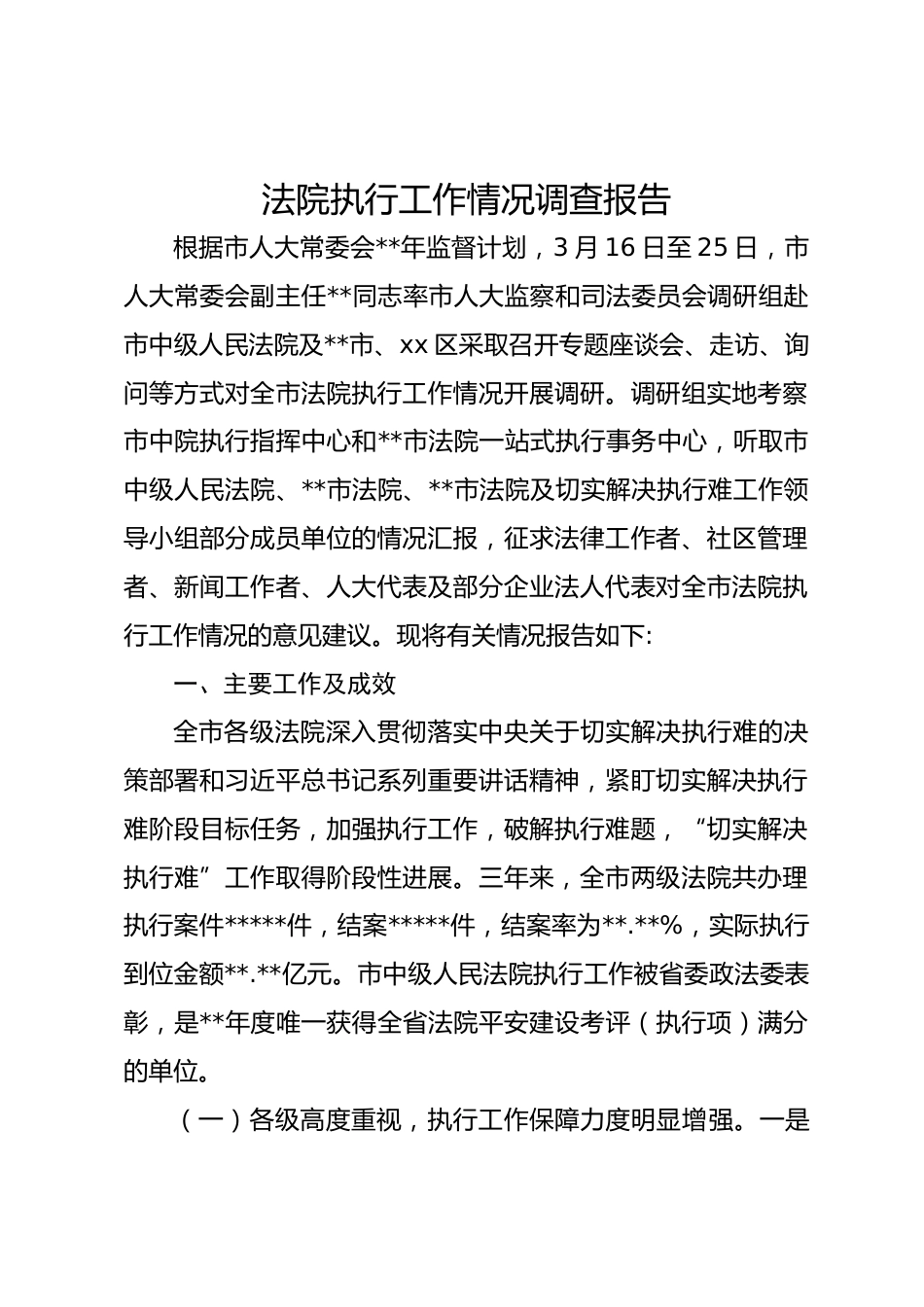 法院执行工作情况调查报告

根据市人大常委会**年监督计划，3月16日至25日，市人大常委会副主任**同志率市人大监察和司法委员会调研组赴市中级人民法院及**市、xx区采取召开专题座谈会、走访、询问等方式对全市法院执行工作情况开展调研。调研组实地考察市中院执行指挥中心和**市法院一站式执行事务中心，听取市中级人民法院、**市法院、**市法院及切实解决执行难工作领导小组部分成员单位的情况汇报，征求法律工作者、社区管理者、新闻工作者、人大代表及部分企业法人代表对全市法院执行工作情况的意见建议。现将有关情况报告如下:

一、主要工作及成效

全市各级法院深入贯彻落实中央关于切实解决执行难的决策部署和习近平总书记系列重要讲话精神，紧盯切实解决执行难阶段目标任务，加强执行工作，破解执行难题，“切实解决执行难”工作取得阶段性进展。三年来，全市两级法院共办理执行案件*****件，结案*****件，结案率为**.**%，实际执行到位金额**.**亿元。市中级人民法院执行工作被省委政法委表彰，是**年度唯一获得全省法院平安建设考评（执行项）满分的单位。

（一）各级高度重视，执行工作保障力度明显增强。一是